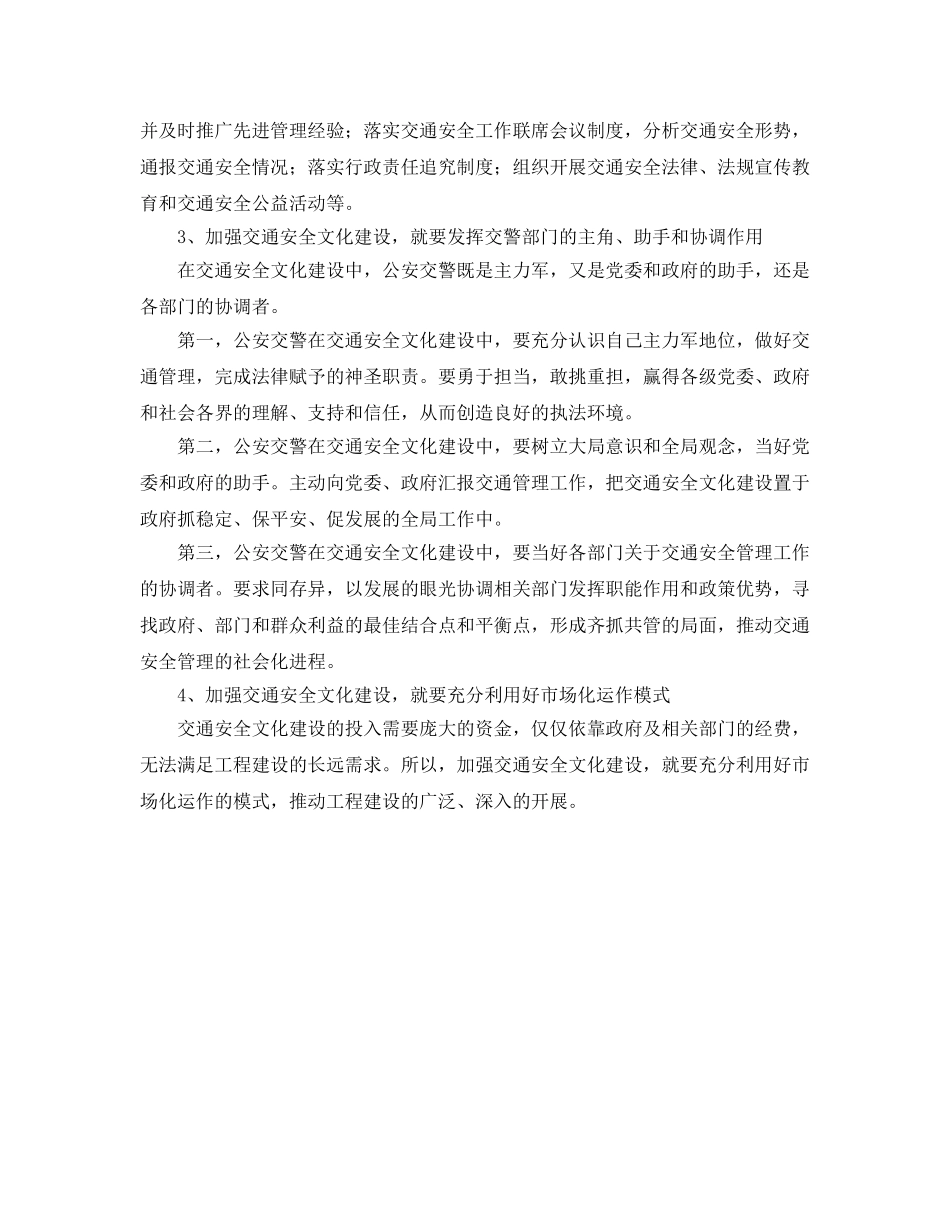 并及时推广先进管理经验；落实交通安全工作联席会议制度，分析交通安全形势，通报交通安全情况；落实行政责任追究制度；组织开展交通安全法律、法规宣传教育和交通安全公益活动等。

3、加强交通安全文化建设，就要发挥交警部门的主角、助手和协调作用

在交通安全文化建设中，公安交警既是主力军，又是党委和政府的助手，还是各部门的协调者。

第一，公安交警在交通安全文化建设中，要充分认识自己主力军地位，做好交通管理，完成法律赋予的神圣职责。要勇于担当，敢挑重担，赢得各级党委、政府和社会各界的理解、支持和信任，从而创造良好的执法环境。

第二，公安交警在交通安全文化建设中，要树立大局意识和全局观念，当好党委和政府的助手。主动向党委、政府汇报交通管理工作，把交通安全文化建设置于政府抓稳定、保平安、促发展的全局工作中。

第三，公安交警在交通安全文化建设中，要当好各部门关于交通安全管理工作的协调者。要求同存异，以发展的眼光协调相关部门发挥职能作用和政策优势，寻找政府、部门和群众利益的最佳结合点和平衡点，形成齐抓共管的局面，推动交通安全管理的社会化进程。

4、加强交通安全文化建设，就要充分利用好市场化运作模式

交通安全文化建设的投入需要庞大的资金，仅仅依靠政府及相关部门的经费，无法满足工程建设的长远需求。所以，加强交通安全文化建设，就要充分利用好市场化运作的模式，推动工程建设的广泛、深入的开展。